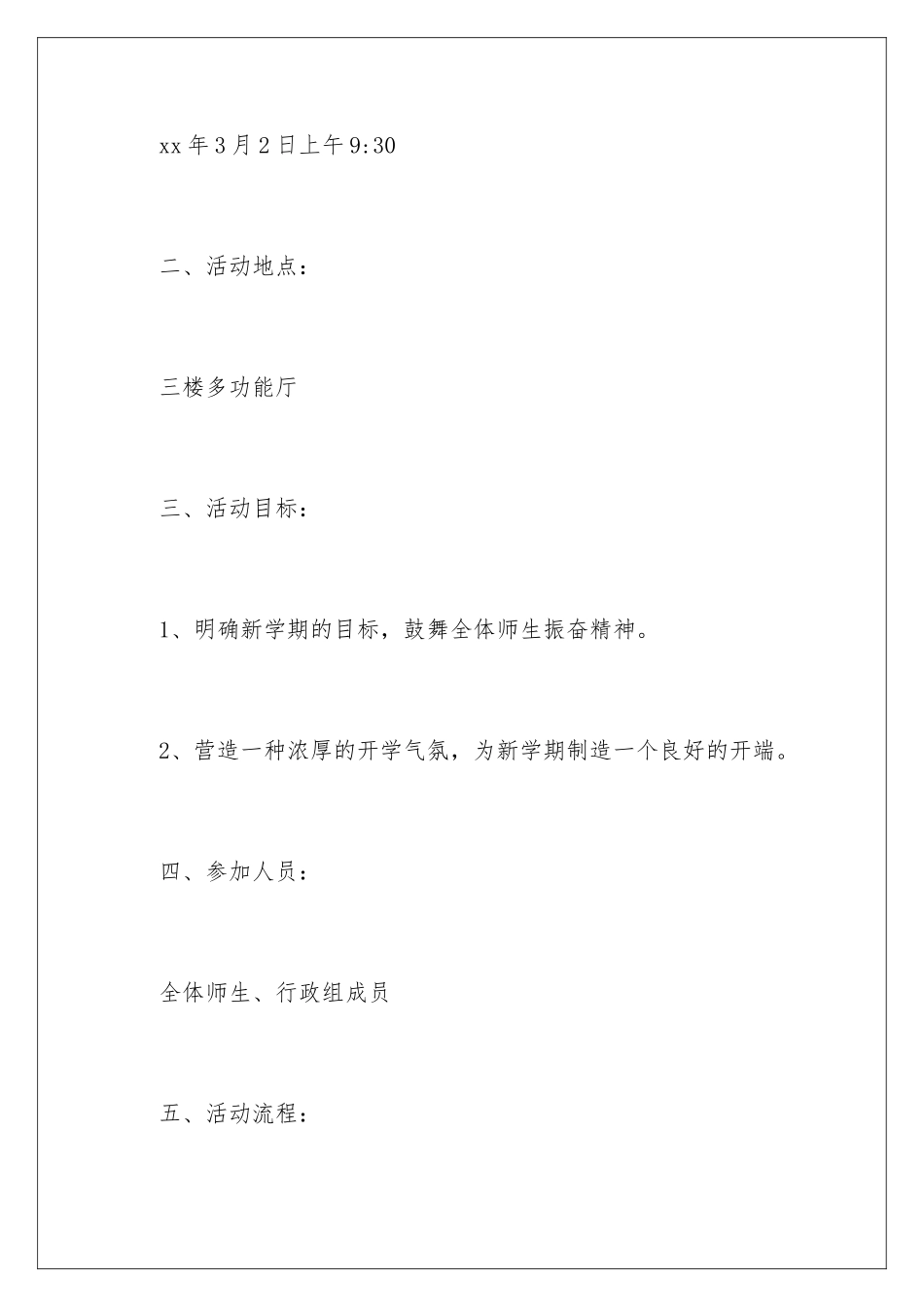 xx 年 3 月 2 日上午 9:30

二、活动地点：

三楼多功能厅

三、活动目标：

1、明确新学期的目标，鼓舞全体师生振奋精神。

2、营造一种浓厚的开学气氛，为新学期制造一个良好的开端。

四、参加人员：

全体师生、行政组成员

五、活动流程：